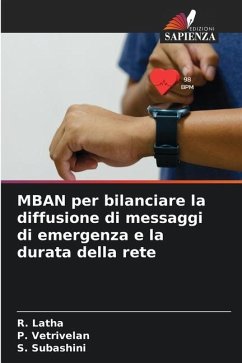 EDIZIONI
SAPIENZA

98
BPM

MBAN per bilanciare la diffusione di messaggi di emergenza e la durata della rete

R. Latha
P. Vetrivelan
S. Subashini